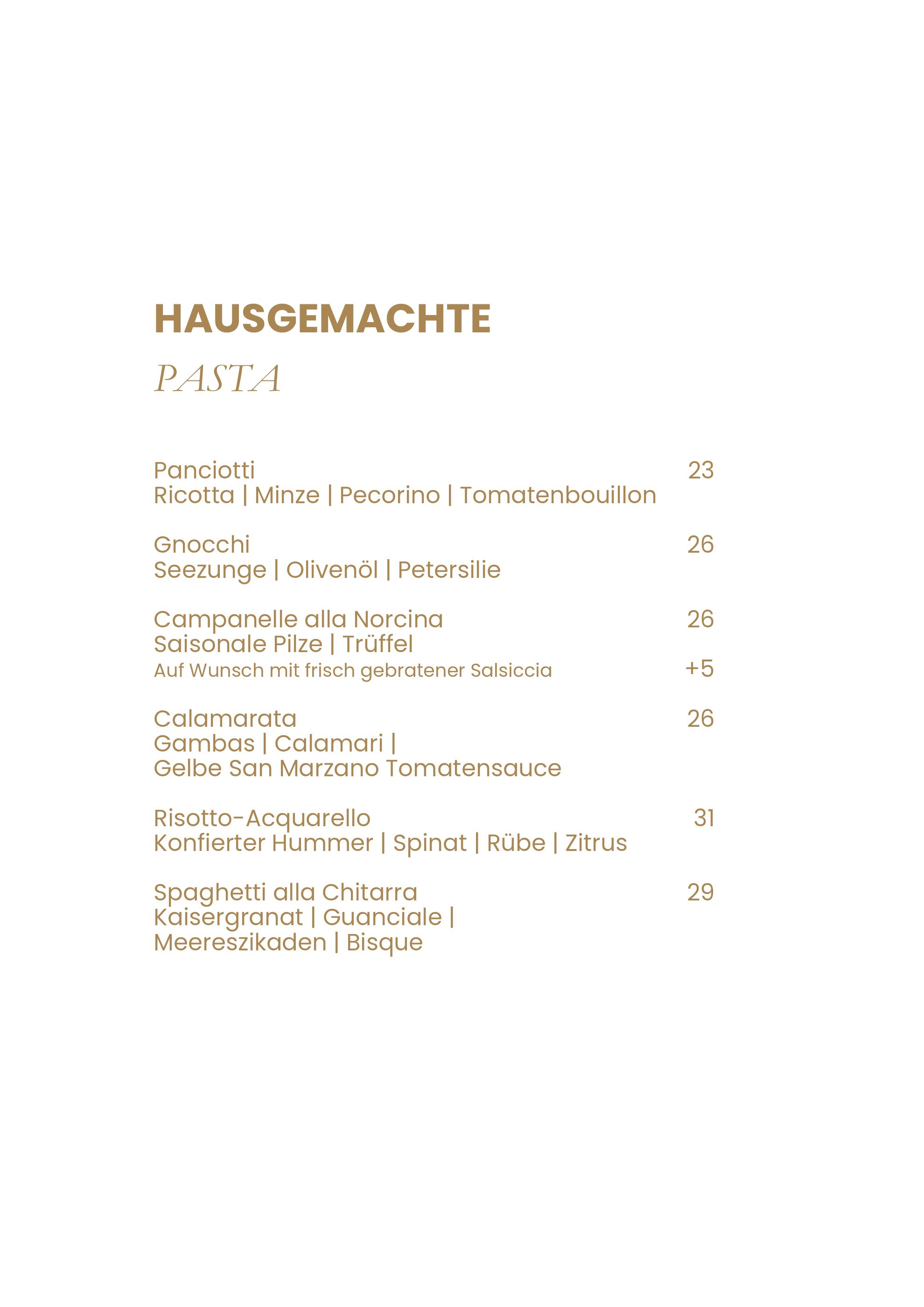 HAUSGEMACHTE

PASTA

Panciotti 23
Ricotta | Minze | Pecorino | Tomatenbouillon

Gnocchi 26
Seezunge | Olivenöl | Petersilie

Campanelle alla Norcina 26
Saisonale Pilze | Trüffel
Auf Wunsch mit frisch gebratener Salsiccia +5

Calamarata 26
Gambas | Calamari |
Gelbe San Marzano Tomatensauce

Risotto-Acquarello 31
Konfierter Hummer | Spinat | Rübe | Zitrus

Spaghetti alla Chitarra 29
Kaisergranat | Guanciale |
Meereszikaden | Bisque